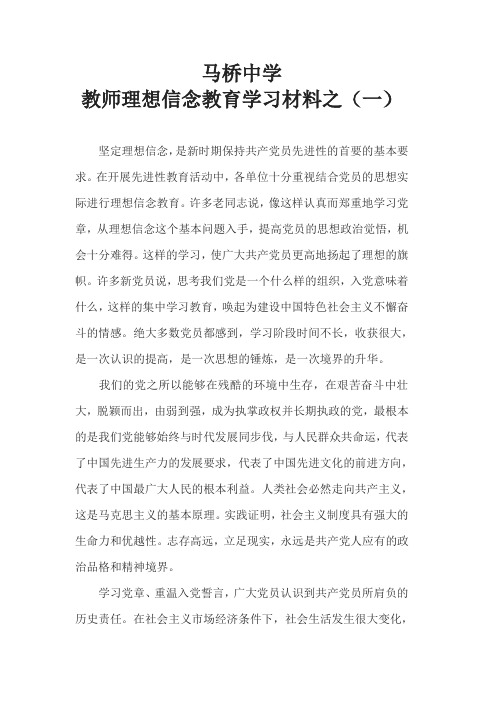 马桥中学
教师理想信念教育学习材料之（一）

坚定理想信念，是新时期保持共产党员先进性的首要的基本要求。在开展先进性教育活动中，各单位十分重视结合党员的思想实际进行理想信念教育。许多老同志说，像这样认真而郑重地学习党章，从理想信念这个基本问题入手，提高党员的思想政治觉悟，机会十分难得。这样的学习，使广大共产党员更高地扬起了理想的旗帜。许多新党员说，思考我们党是一个什么样的组织，入党意味着什么，这样的集中学习教育，唤起为建设中国特色社会主义不懈奋斗的情感。绝大多数党员都感到，学习阶段时间不长，收获很大，是一次认识的提高，是一次思想的锤炼，是一次境界的升华。

我们的党之所以能够在残酷的环境中生存，在艰苦奋斗中壮大，脱颖而出，由弱到强，成为执掌政权并长期执政的党，最根本的是我们党能够始终与时代发展同步伐，与人民群众共命运，代表了中国先进生产力的发展要求，代表了中国先进文化的前进方向，代表了中国最广大人民的根本利益。人类社会必然走向共产主义，这是马克思主义的基本原理。实践证明，社会主义制度具有强大的生命力和优越性。志存高远，立足现实，永远是共产党人应有的政治品格和精神境界。

学习党章、重温入党誓言，广大党员认识到共产党员所肩负的历史责任。在社会主义市场经济条件下，社会生活发生很大变化，